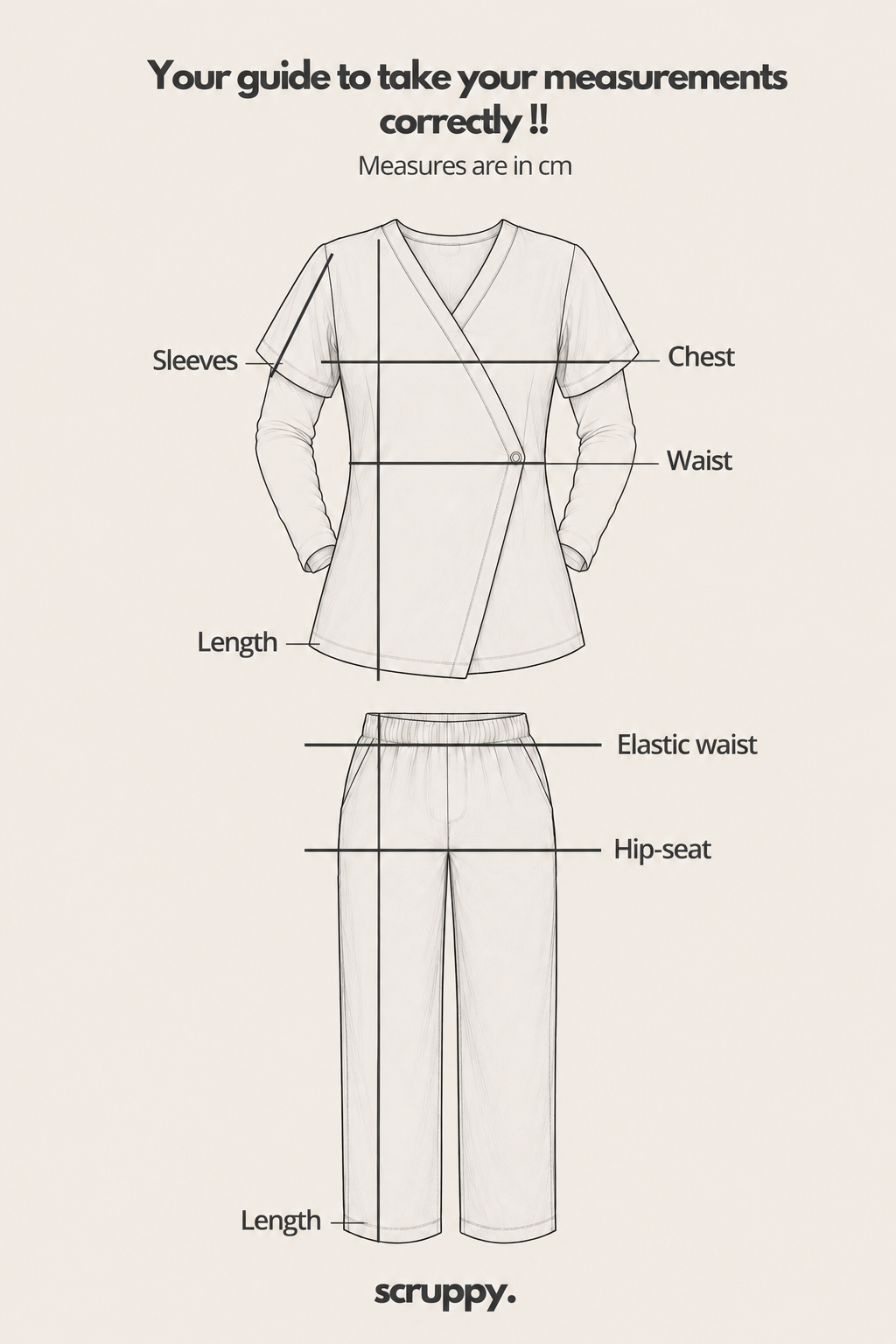 Your guide to take your measurements correctly !!

Measures are in cm

Sleeves

Chest

Waist

Length

Elastic waist

Hip-seat

Length

scruppy.